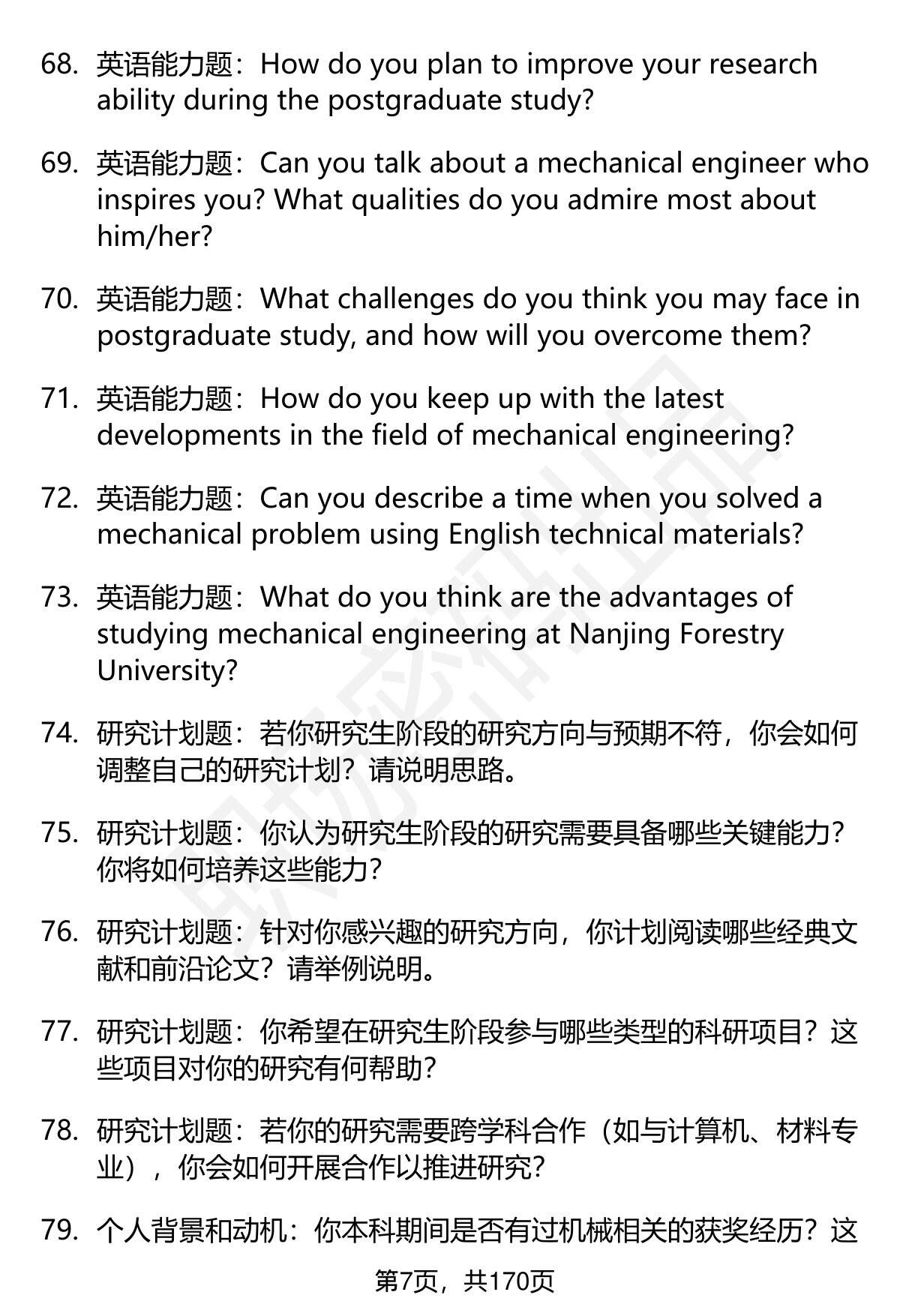 68. 英语能力题：How do you plan to improve your research ability during the postgraduate study?

69. 英语能力题：Can you talk about a mechanical engineer who inspires you? What qualities do you admire most about him/her?

70. 英语能力题：What challenges do you think you may face in postgraduate study, and how will you overcome them?

71. 英语能力题：How do you keep up with the latest developments in the field of mechanical engineering?

72. 英语能力题：Can you describe a time when you solved a mechanical problem using English technical materials?

73. 英语能力题：What do you think are the advantages of studying mechanical engineering at Nanjing Forestry University?

74. 研究计划题：若你研究生阶段的研究方向与预期不符，你会如何调整自己的研究计划？请说明思路。

75. 研究计划题：你认为研究生阶段的研究需要具备哪些关键能力？你将如何培养这些能力？

76. 研究计划题：针对你感兴趣的研究方向，你计划阅读哪些经典文献和前沿论文？请举例说明。

77. 研究计划题：你希望在研究生阶段参与哪些类型的科研项目？这些项目对你的研究有何帮助？

78. 研究计划题：若你的研究需要跨学科合作（如与计算机、材料专业），你会如何开展合作以推进研究？

79. 个人背景和动机：你本科期间是否有过机械相关的获奖经历？这

第7页，共170页